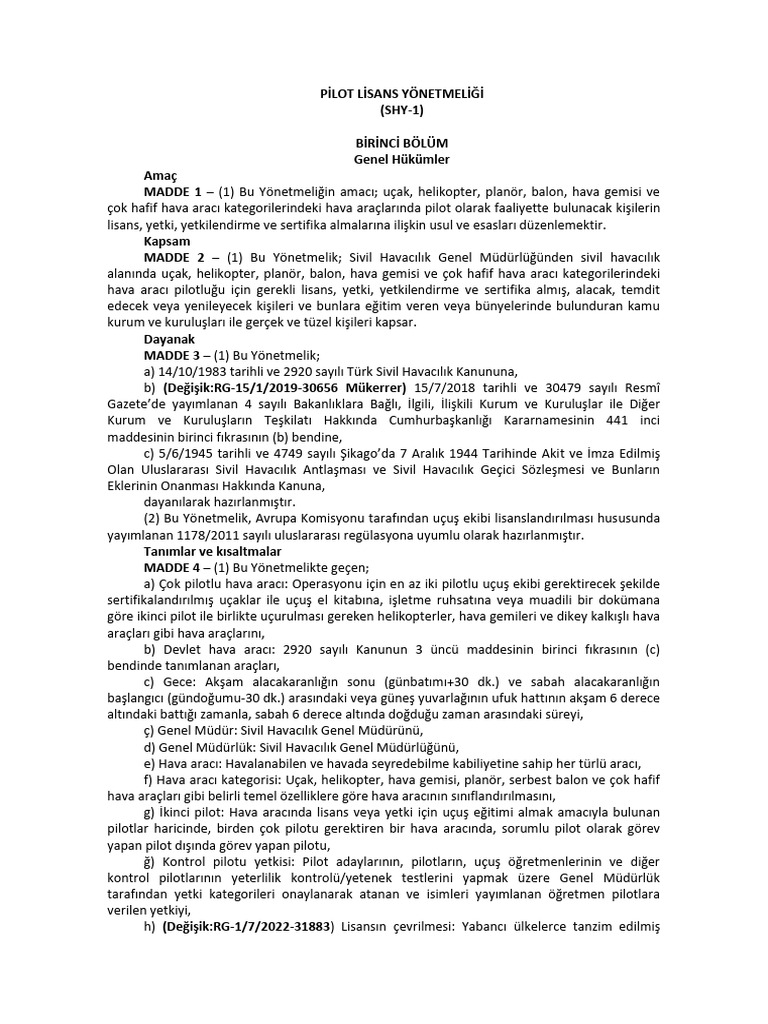 PİLOT LİSANS YÖNETMELİĞİ
(SHY-1)

BİRİNCİ BÖLÜM
Genel Hükümler

Amaç

MADDE 1 – (1) Bu Yönetmeliğin amacı; uçak, helikopter, planör, balon, hava gemisi ve çok hafif hava aracı kategorilerindeki hava araçlarında pilot olarak faaliyette bulunacak kişilerin lisans, yetki, yetkilendirme ve sertifika almalarına ilişkin usul ve esasları düzenlemektir.

Kapsam

MADDE 2 – (1) Bu Yönetmelik; Sivil Havacılık Genel Müdürlüğünden sivil havacılık alanında uçak, helikopter, planör, balon, hava gemisi ve çok hafif hava aracı kategorilerindeki hava aracı pilotluğu için gerekli lisans, yetki, yetkilendirme ve sertifika almış, alacak, temdit edecek veya yenileyecek kişileri ve bunlara eğitim veren veya bünyelerinde bulunduran kamu kurum ve kuruluşları ile gerçek ve tüzel kişileri kapsar.

Dayanak

MADDE 3 – (1) Bu Yönetmelik;

a) 14/10/1983 tarihli ve 2920 sayılı Türk Sivil Havacılık Kanununa,

b) (Değişik:RG-15/1/2019-30656 Mükerrer) 15/7/2018 tarihli ve 30479 sayılı Resmî Gazete'de yayımlanan 4 sayılı Bakanlıklara Bağlı, İlgili, İlişkili Kurum ve Kuruluşlar ile Diğer Kurum ve Kuruluşların Teşkilatı Hakkında Cumhurbaşkanlığı Kararnamesinin 441 inci maddesinin birinci fıkrasının (b) bendine,

c) 5/6/1945 tarihli ve 4749 sayılı Şikago'da 7 Aralık 1944 Tarihinde Akit ve İmza Edilmiş Olan Uluslararası Sivil Havacılık Antlaşması ve Sivil Havacılık Geçici Sözleşmesi ve Bunların Eklerinin Onanması Hakkında Kanuna,

dayanılarak hazırlanmıştır.

(2) Bu Yönetmelik, Avrupa Komisyonu tarafından uçuş ekibi lisanslandırılması hususunda yayımlanan 1178/2011 sayılı uluslararası regülasyona uyumlu olarak hazırlanmıştır.

Tanımlar ve kısaltmalar

MADDE 4 – (1) Bu Yönetmelikte geçen;

a) Çok pilotlu hava aracı: Operasyonu için en az iki pilotlu uçuş ekibi gerektirecek şekilde sertifikalandırılmış uçaklar ile uçuş el kitabına, işletme ruhsatına veya muadili bir dokümana göre ikinci pilot ile birlikte uçurulması gereken helikopterler, hava gemileri ve dikey kalkışlı hava araçları gibi hava araçlarını,

b) Devlet hava aracı: 2920 sayılı Kanunun 3 üncü maddesinin birinci fıkrasının (c) bendinde tanımlanan araçları,

c) Gece: Akşam alacakaranlığın sonu (günbatımı+30 dk.) ve sabah alacakaranlığın başlangıcı (gündoğumu-30 dk.) arasındaki veya güneş yuvarlağının ufuk hattının akşam 6 derece altındaki battığı zamanla, sabah 6 derece altında doğduğu zaman arasındaki süreyi,

ç) Genel Müdür: Sivil Havacılık Genel Müdürünü,

d) Genel Müdürlük: Sivil Havacılık Genel Müdürlüğünü,

e) Hava aracı: Havalanabilen ve havada seyredebilme kabiliyetine sahip her türlü aracı,

f) Hava aracı kategorisi: Uçak, helikopter, hava gemisi, planör, serbest balon ve çok hafif hava araçları gibi belirli temel özelliklere göre hava aracının sınıflandırılmasını,

g) İkinci pilot: Hava aracında lisans veya yetki için uçuş eğitimi almak amacıyla bulunan pilotlar haricinde, birden çok pilotu gerektiren bir hava aracında, sorumlu pilot olarak görev yapan pilot dışında görev yapan pilotu,

ğ) Kontrol pilotu yetkisi: Pilot adaylarının, pilotların, uçuş öğretmenlerinin ve diğer kontrol pilotlarının yeterlilik kontrolü/yetenek testlerini yapmak üzere Genel Müdürlük tarafından yetki kategorileri onaylanarak atanan ve isimleri yayımlanan öğretmen pilotlara verilen yetkiyi,

h) (Değişik:RG-1/7/2022-31883) Lisansın çevrilmesi: Yabancı ülkelerce tanzim edilmiş